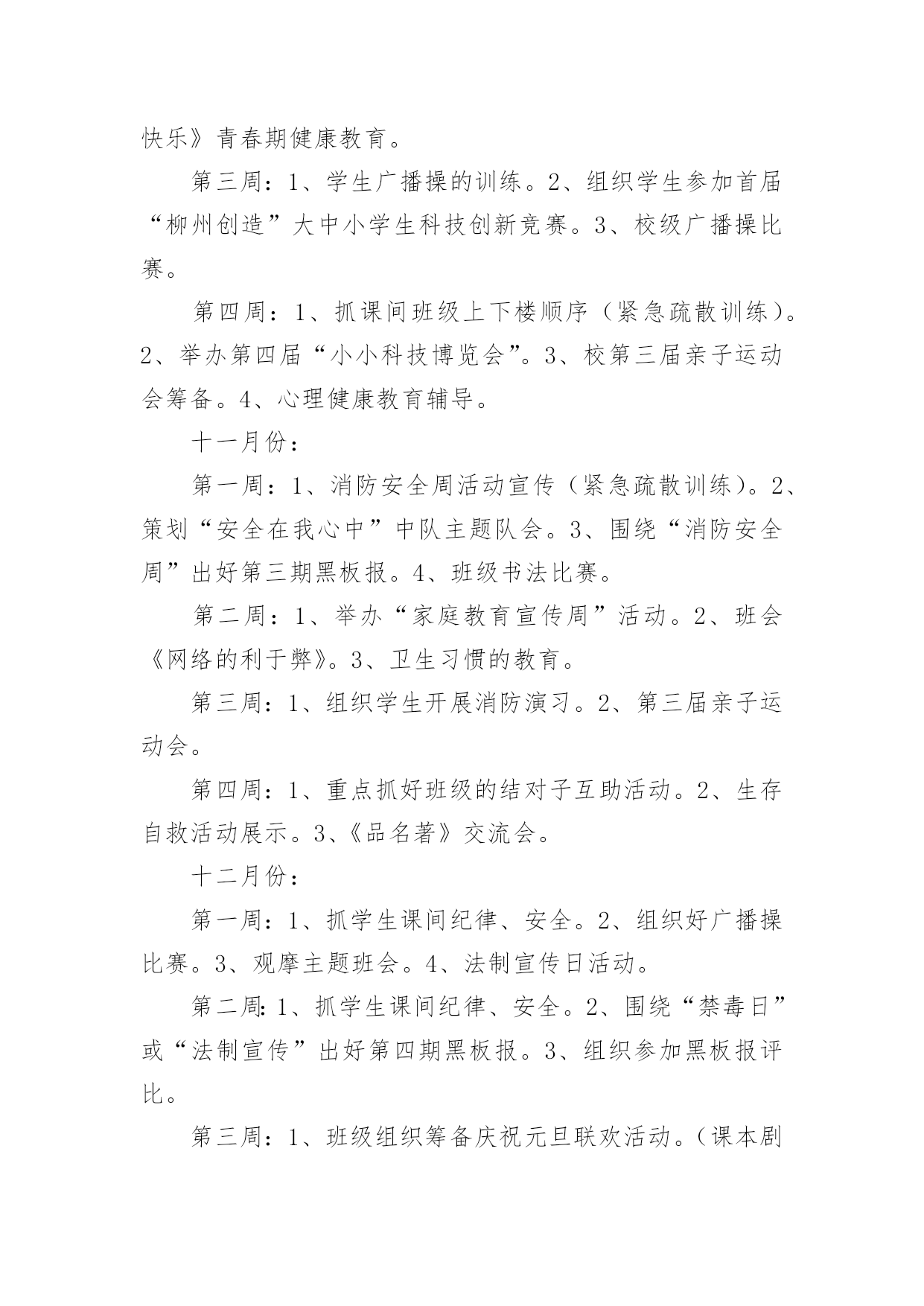 快乐》青春期健康教育。

第三周：1、学生广播操的训练。2、组织学生参加首届“柳州创造”大中小学生科技创新竞赛。3、校级广播操比赛。

第四周：1、抓课间班级上下楼顺序（紧急疏散训练）。2、举办第四届“小小科技博览会”。3、校第三届亲子运动会筹备。4、心理健康教育辅导。

十一月份：

第一周：1、消防安全周活动宣传（紧急疏散训练）。2、策划“安全在我心中”中队主题队会。3、围绕“消防安全周”出好第三期黑板报。4、班级书法比赛。

第二周：1、举办“家庭教育宣传周”活动。2、班会《网络的利于弊》。3、卫生习惯的教育。

第三周：1、组织学生开展消防演习。2、第三届亲子运动会。

第四周：1、重点抓好班级的结对子互助活动。2、生存自救活动展示。3、《品名著》交流会。

十二月份：

第一周：1、抓学生课间纪律、安全。2、组织好广播操比赛。3、观摩主题班会。4、法制宣传日活动。

第二周：1、抓学生课间纪律、安全。2、围绕“禁毒日”或“法制宣传”出好第四期黑板报。3、组织参加黑板报评比。

第三周：1、班级组织筹备庆祝元旦联欢活动。（课本剧